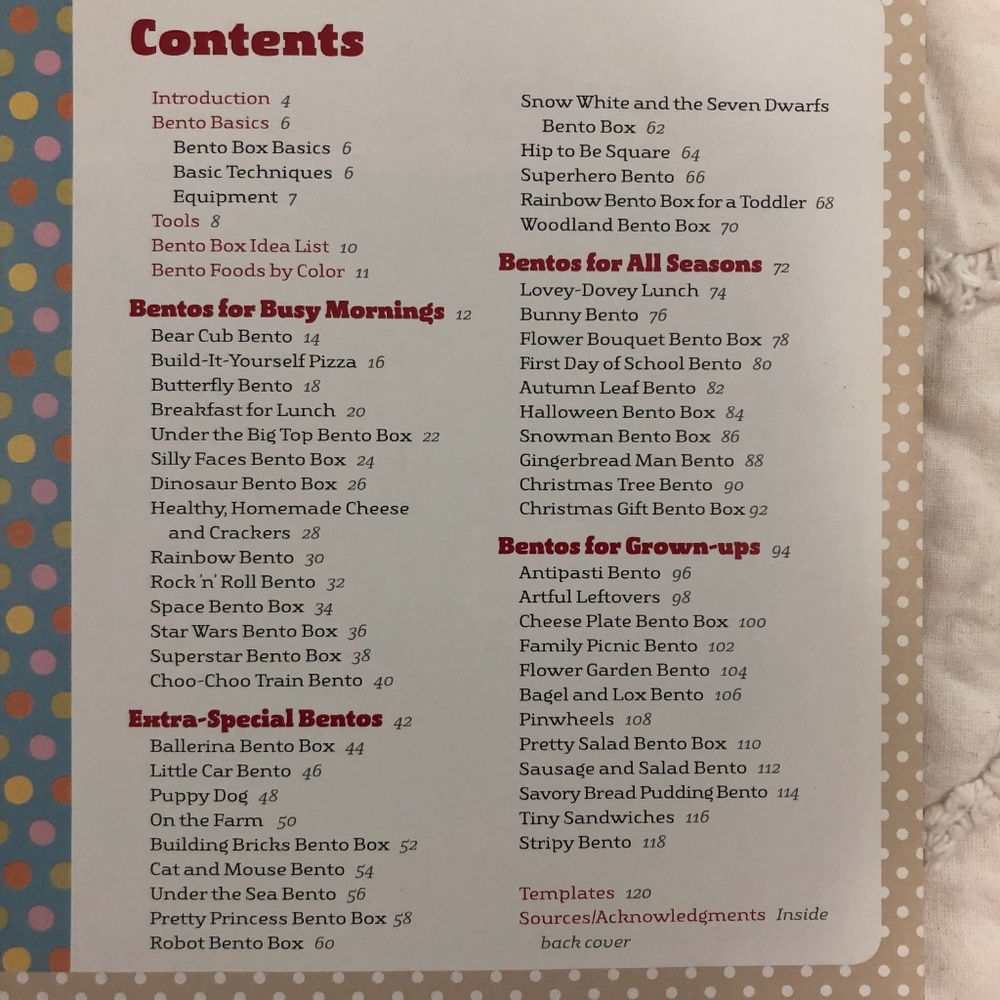 Contents

Introduction 4
Bento Basics 6
Bento Box Basics 6
Basic Techniques 6
Equipment 7
Tools 8
Bento Box Idea List 10
Bento Foods by Color 11

Bentos for Busy Mornings 12
Bear Cub Bento 14
Build-It-Yourself Pizza 16
Butterfly Bento 18
Breakfast for Lunch 20
Under the Big Top Bento Box 22
Silly Faces Bento Box 24
Dinosaur Bento Box 26
Healthy, Homemade Cheese and Crackers 28
Rainbow Bento 30
Rock 'n' Roll Bento 32
Space Bento Box 34
Star Wars Bento Box 36
Superstar Bento Box 38
Choo-Choo Train Bento 40

Extra-Special Bentos 42
Ballerina Bento Box 44
Little Car Bento 46
Puppy Dog 48
On the Farm 50
Building Bricks Bento Box 52
Cat and Mouse Bento 54
Under the Sea Bento 56
Pretty Princess Bento Box 58
Robot Bento Box 60
Snow White and the Seven Dwarfs Bento Box 62
Hip to Be Square 64
Superhero Bento 66
Rainbow Bento Box for a Toddler 68
Woodland Bento Box 70

Bentos for All Seasons 72
Lovey-Dovey Lunch 74
Bunny Bento 76
Flower Bouquet Bento Box 78
First Day of School Bento 80
Autumn Leaf Bento 82
Halloween Bento Box 84
Snowman Bento Box 86
Gingerbread Man Bento 88
Christmas Tree Bento 90
Christmas Gift Bento Box 92

Bentos for Grown-ups 94
Antipasti Bento 96
Artful Leftovers 98
Cheese Plate Bento Box 100
Family Picnic Bento 102
Flower Garden Bento 104
Bagel and Lox Bento 106
Pinwheels 108
Pretty Salad Bento Box 110
Sausage and Salad Bento 112
Savory Bread Pudding Bento 114
Tiny Sandwiches 116
Stripy Bento 118

Templates 120
Sources/Acknowledgments Inside back cover